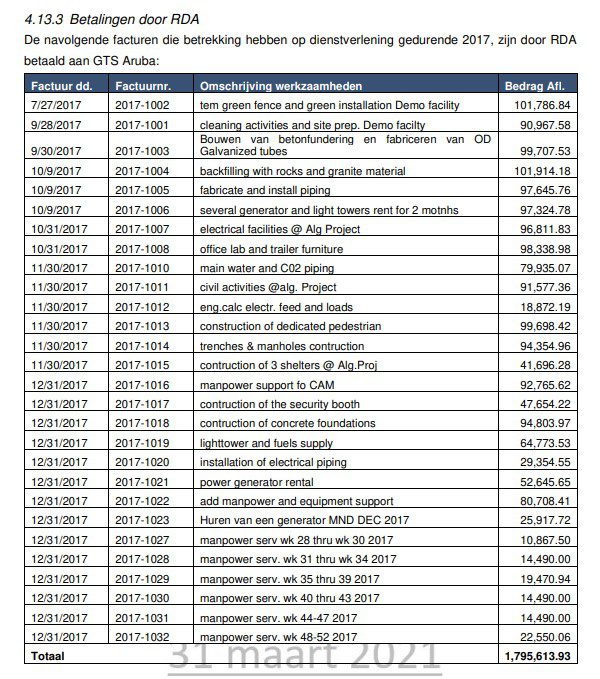 4.13.3 Betalingen door RDA

De navolgende facturen die betrekking hebben op dienstverlening gedurende 2017, zijn door RDA betaald aan GTS Aruba:

| Factuur dd. | Factuurnr. | Omschrijving werkzaamheden | Bedrag Afl. |
|---|---|---|---|
| 7/27/2017 | 2017-1002 | tem green fence and green installation Demo facility | 101,786.84 |
| 9/28/2017 | 2017-1001 | cleaning activities and site prep. Demo facilty | 90,967.58 |
| 9/30/2017 | 2017-1003 | Bouwen van betonfundering en fabriceren van OD Galvanized tubes | 99,707.53 |
| 10/9/2017 | 2017-1004 | backfilling with rocks and granite material | 101,914.18 |
| 10/9/2017 | 2017-1005 | fabricate and install piping | 97,645.76 |
| 10/9/2017 | 2017-1006 | several generator and light towers rent for 2 motnhs | 97,324.78 |
| 10/31/2017 | 2017-1007 | electrical facilities @ Alg Project | 96,811.83 |
| 10/31/2017 | 2017-1008 | office lab and trailer furniture | 98,338.98 |
| 11/30/2017 | 2017-1010 | main water and C02 piping | 79,935.07 |
| 11/30/2017 | 2017-1011 | civil activities @alg. Project | 91,577.36 |
| 11/30/2017 | 2017-1012 | eng.calc electr. feed and loads | 18,872.19 |
| 11/30/2017 | 2017-1013 | construction of dedicated pedestrian | 99,698.42 |
| 11/30/2017 | 2017-1014 | trenches & manholes contruction | 94,354.96 |
| 11/30/2017 | 2017-1015 | contruction of 3 shelters @ Alg.Proj | 41,696.28 |
| 12/31/2017 | 2017-1016 | manpower support fo CAM | 92,765.62 |
| 12/31/2017 | 2017-1017 | contruction of the security booth | 47,654.22 |
| 12/31/2017 | 2017-1018 | contruction of concrete foundations | 94,803.97 |
| 12/31/2017 | 2017-1019 | lighttower and fuels supply | 64,773.53 |
| 12/31/2017 | 2017-1020 | installation of electrical piping | 29,354.55 |
| 12/31/2017 | 2017-1021 | power generator rental | 52,645.65 |
| 12/31/2017 | 2017-1022 | add manpower and equipment support | 80,708.41 |
| 12/31/2017 | 2017-1023 | Huren van een generator MND DEC 2017 | 25,917.72 |
| 12/31/2017 | 2017-1027 | manpower serv wk 28 thru wk 30 2017 | 10,867.50 |
| 12/31/2017 | 2017-1028 | manpower serv. wk 31 thru wk 34 2017 | 14,490.00 |
| 12/31/2017 | 2017-1029 | manpower serv. wk 35 thru 39 2017 | 19,470.94 |
| 12/31/2017 | 2017-1030 | manpower serv. wk 40 thru 43 2017 | 14,490.00 |
| 12/31/2017 | 2017-1031 | manpower serv. wk 44-47 2017 | 14,490.00 |
| 12/31/2017 | 2017-1032 | manpower serv. wk 48-52 2017 | 22,550.06 |
| Totaal | | | 1,795,613.93 |

31 maart 2021